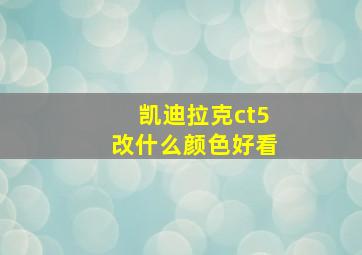 凯迪拉克ct5
改什么颜色好看